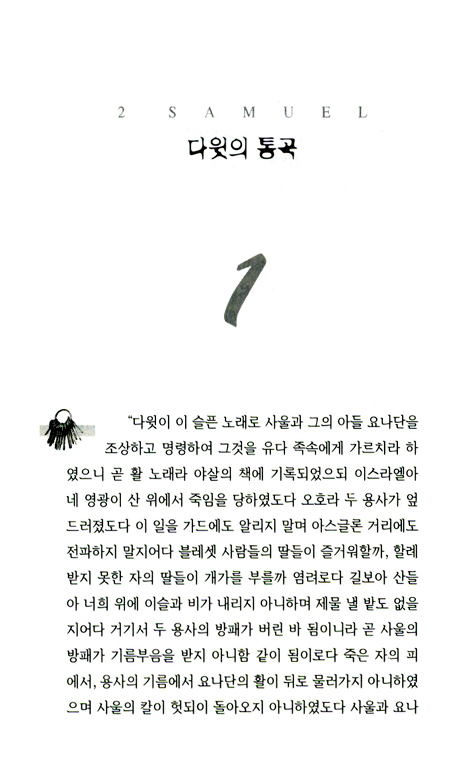 2 SAMUEL

다윗의 통곡

1

"다윗이 이 슬픈 노래로 사울과 그의 아들 요나단을 조상하고 명령하여 그것을 유다 족속에게 가르치라 하였으니 곧 활 노래라 야살의 책에 기록되었으되 이스라엘아 네 영광이 산 위에서 죽임을 당하였도다 오호라 두 용사가 엎드러졌도다 이 일을 가드에도 알리지 말며 아스글론 거리에도 전파하지 말지어다 블레셋 사람들의 딸들이 즐거워할까, 할례 받지 못한 자의 딸들이 개가를 부를까 염려로다 길보아 산들아 너희 위에 이슬과 비가 내리지 아니하며 제물 낼 밭도 없을지어다 거기서 두 용사의 방패가 버린 바 됨이니라 곧 사울의 방패가 기름부음을 받지 아니함 같이 됨이로다 죽은 자의 피에서, 용사의 기름에서 요나단의 활이 뒤로 물러가지 아니하였으며 사울의 칼이 헛되이 돌아오지 아니하였도다 사울과 요나